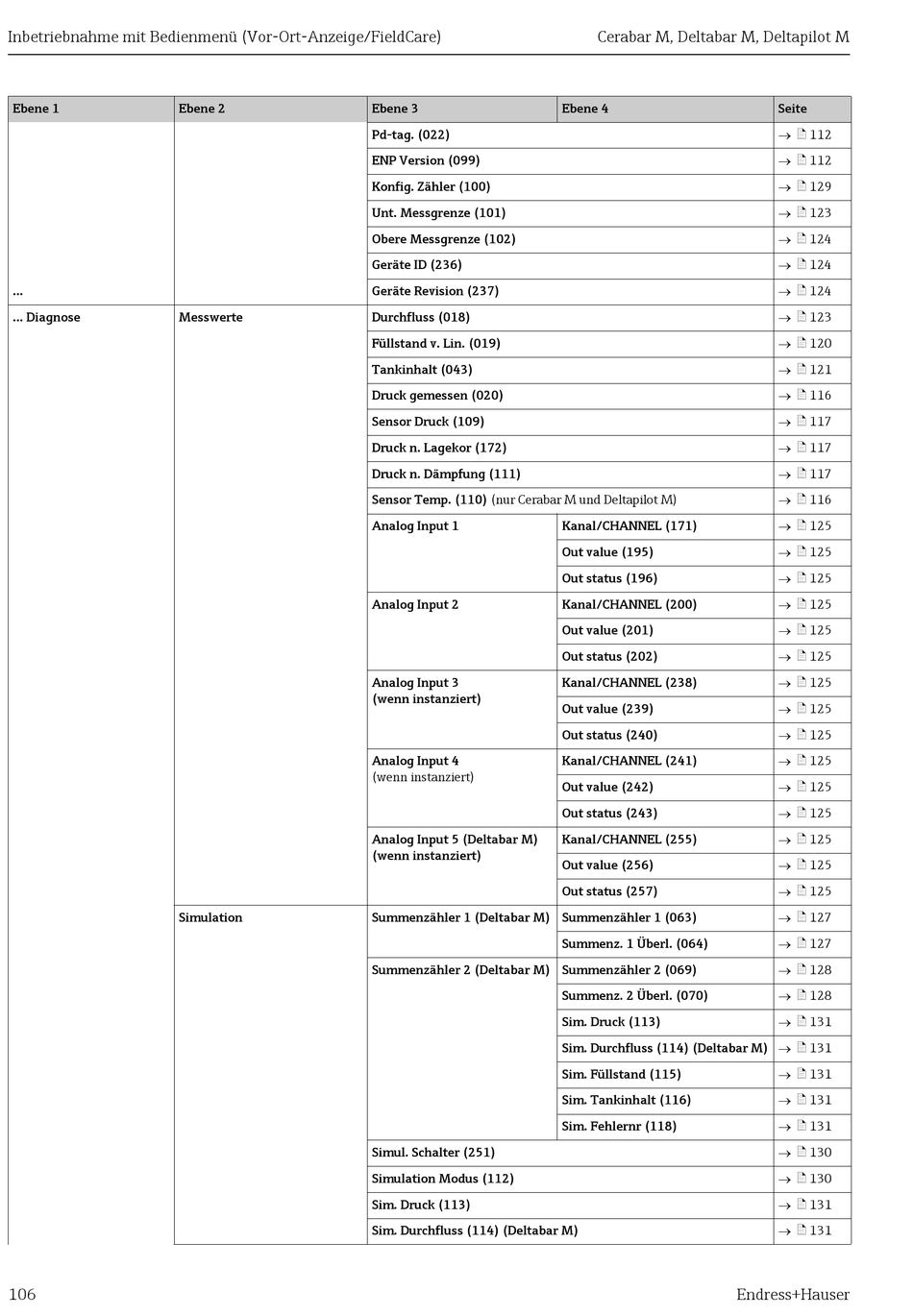 Inbetriebnahme mit Bedienmenü (Vor-Ort-Anzeige/FieldCare)

Cerabar M, Deltabar M, Deltapilot M

| Ebene 1 | Ebene 2 | Ebene 3 | Ebene 4 | Seite |
|---|---|---|---|---|
| | | Pd-tag. (022) | | → 112 |
| | | ENP Version (099) | | → 112 |
| | | Konfig. Zähler (100) | | → 129 |
| | | Unt. Messgrenze (101) | | → 123 |
| | | Obere Messgrenze (102) | | → 124 |
| | | Geräte ID (236) | | → 124 |
| ... | | Geräte Revision (237) | | → 124 |
| ... Diagnose | Messwerte | Durchfluss (018) | | → 123 |
| | | Füllstand v. Lin. (019) | | → 120 |
| | | Tankinhalt (043) | | → 121 |
| | | Druck gemessen (020) | | → 116 |
| | | Sensor Druck (109) | | → 117 |
| | | Druck n. Lagekor (172) | | → 117 |
| | | Druck n. Dämpfung (111) | | → 117 |
| | | Sensor Temp. (110) (nur Cerabar M und Deltapilot M) | | → 116 |
| | | Analog Input 1 | Kanal/CHANNEL (171) | → 125 |
| | | | Out value (195) | → 125 |
| | | | Out status (196) | → 125 |
| | | Analog Input 2 | Kanal/CHANNEL (200) | → 125 |
| | | | Out value (201) | → 125 |
| | | | Out status (202) | → 125 |
| | | Analog Input 3 (wenn instanziert) | Kanal/CHANNEL (238) | → 125 |
| | | | Out value (239) | → 125 |
| | | | Out status (240) | → 125 |
| | | Analog Input 4 (wenn instanziert) | Kanal/CHANNEL (241) | → 125 |
| | | | Out value (242) | → 125 |
| | | | Out status (243) | → 125 |
| | | Analog Input 5 (Deltabar M) (wenn instanziert) | Kanal/CHANNEL (255) | → 125 |
| | | | Out value (256) | → 125 |
| | | | Out status (257) | → 125 |
| | Simulation | Summenzähler 1 (Deltabar M) | Summenzähler 1 (063) | → 127 |
| | | | Summenz. 1 Überl. (064) | → 127 |
| | | Summenzähler 2 (Deltabar M) | Summenzähler 2 (069) | → 128 |
| | | | Summenz. 2 Überl. (070) | → 128 |
| | | | Sim. Druck (113) | → 131 |
| | | | Sim. Durchfluss (114) (Deltabar M) | → 131 |
| | | | Sim. Füllstand (115) | → 131 |
| | | | Sim. Tankinhalt (116) | → 131 |
| | | | Sim. Fehlernr (118) | → 131 |
| | | Simul. Schalter (251) | | → 130 |
| | | Simulation Modus (112) | | → 130 |
| | | Sim. Druck (113) | | → 131 |
| | | Sim. Durchfluss (114) (Deltabar M) | | → 131 |

106

Endress+Hauser